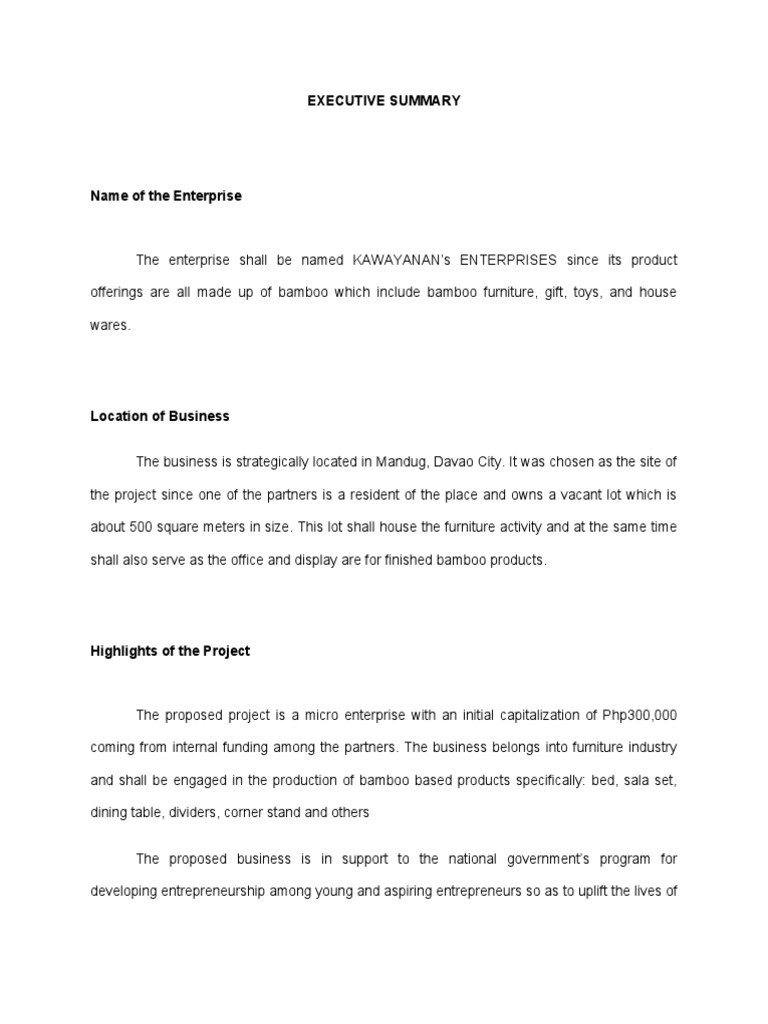 EXECUTIVE SUMMARY

Name of the Enterprise

The enterprise shall be named KAWAYANAN's ENTERPRISES since its product offerings are all made up of bamboo which include bamboo furniture, gift, toys, and house wares.

Location of Business

The business is strategically located in Mandug, Davao City. It was chosen as the site of the project since one of the partners is a resident of the place and owns a vacant lot which is about 500 square meters in size. This lot shall house the furniture activity and at the same time shall also serve as the office and display are for finished bamboo products.

Highlights of the Project

The proposed project is a micro enterprise with an initial capitalization of Php300,000 coming from internal funding among the partners. The business belongs into furniture industry and shall be engaged in the production of bamboo based products specifically: bed, sala set, dining table, dividers, corner stand and others

The proposed business is in support to the national government's program for developing entrepreneurship among young and aspiring entrepreneurs so as to uplift the lives of